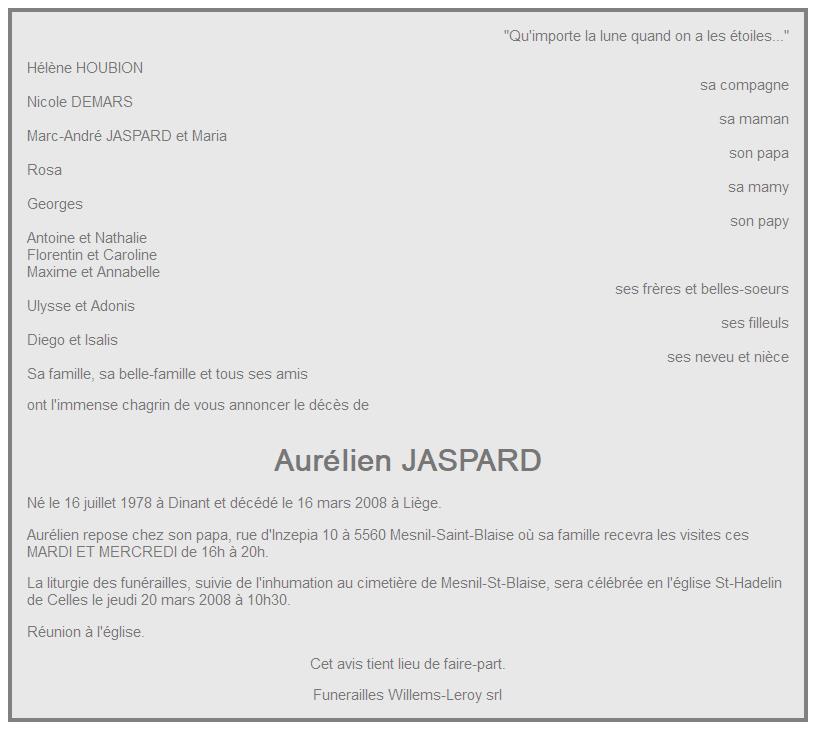 "Qu'importe la lune quand on a les étoiles..."

Hélène HOUBION
sa compagne

Nicole DEMARS
sa maman

Marc-André JASPARD et Maria
son papa

Rosa
sa mamy

Georges
son papy

Antoine et Nathalie
Florentin et Caroline
Maxime et Annabelle
ses frères et belles-soeurs

Ulysse et Adonis
ses filleuls

Diego et Isalis
ses neveu et nièce

Sa famille, sa belle-famille et tous ses amis

ont l'immense chagrin de vous annoncer le décès de

Aurélien JASPARD

Né le 16 juillet 1978 à Dinant et décédé le 16 mars 2008 à Liège.

Aurélien repose chez son papa, rue d'Inzepia 10 à 5560 Mesnil-Saint-Blaise où sa famille recevra les visites ces MARDI ET MERCREDI de 16h à 20h.

La liturgie des funérailles, suivie de l'inhumation au cimetière de Mesnil-St-Blaise, sera célébrée en l'église St-Hadelin de Celles le jeudi 20 mars 2008 à 10h30.

Réunion à l'église.

Cet avis tient lieu de faire-part.

Funerailles Willems-Leroy srl